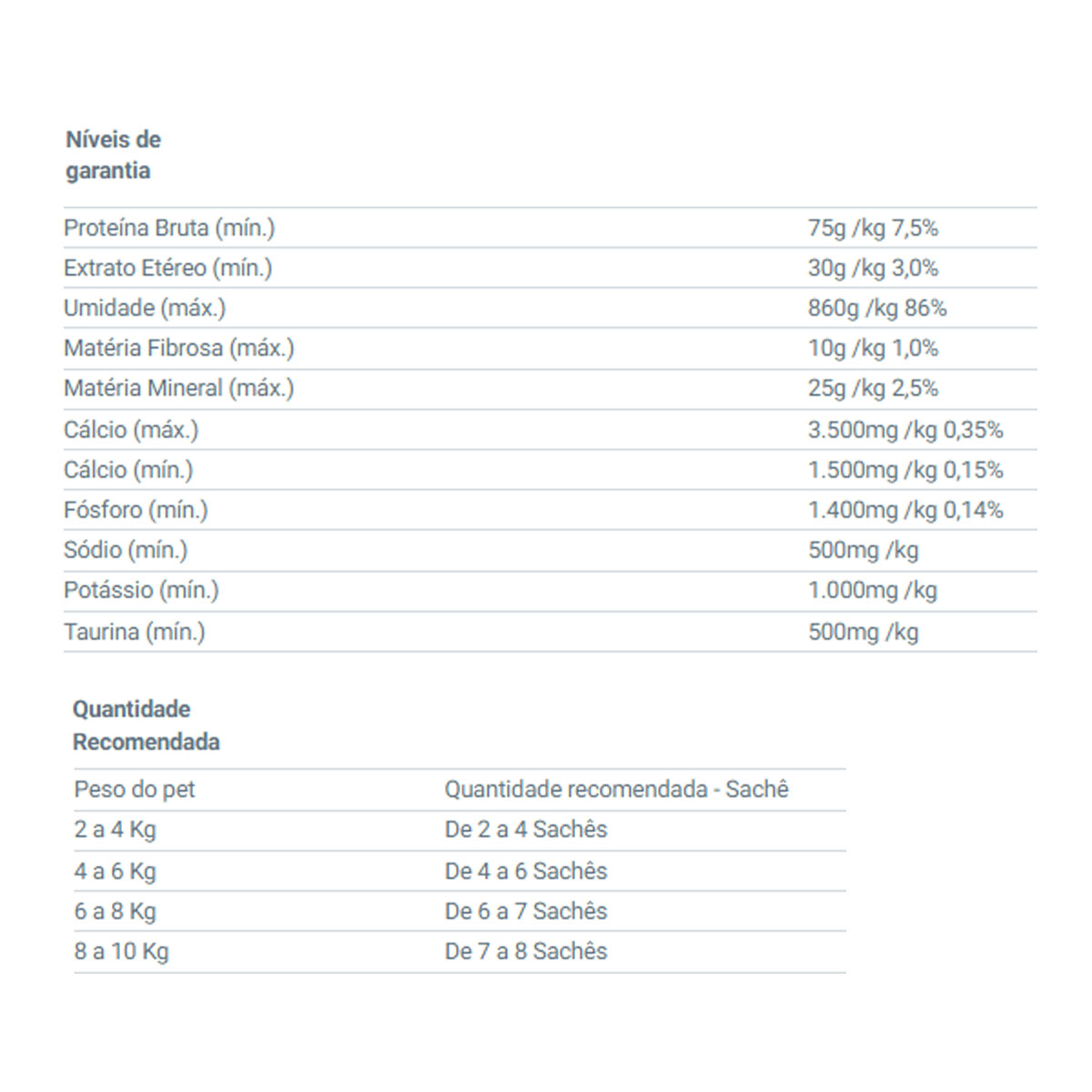 Níveis de garantia

| | |
|---|---|
| Proteína Bruta (mín.) | 75g /kg 7,5% |
| Extrato Etéreo (mín.) | 30g /kg 3,0% |
| Umidade (máx.) | 860g /kg 86% |
| Matéria Fibrosa (máx.) | 10g /kg 1,0% |
| Matéria Mineral (máx.) | 25g /kg 2,5% |
| Cálcio (máx.) | 3.500mg /kg 0,35% |
| Cálcio (mín.) | 1.500mg /kg 0,15% |
| Fósforo (mín.) | 1.400mg /kg 0,14% |
| Sódio (mín.) | 500mg /kg |
| Potássio (mín.) | 1.000mg /kg |
| Taurina (mín.) | 500mg /kg |

Quantidade Recomendada

| Peso do pet | Quantidade recomendada - Sachê |
|---|---|
| 2 a 4 Kg | De 2 a 4 Sachês |
| 4 a 6 Kg | De 4 a 6 Sachês |
| 6 a 8 Kg | De 6 a 7 Sachês |
| 8 a 10 Kg | De 7 a 8 Sachês |